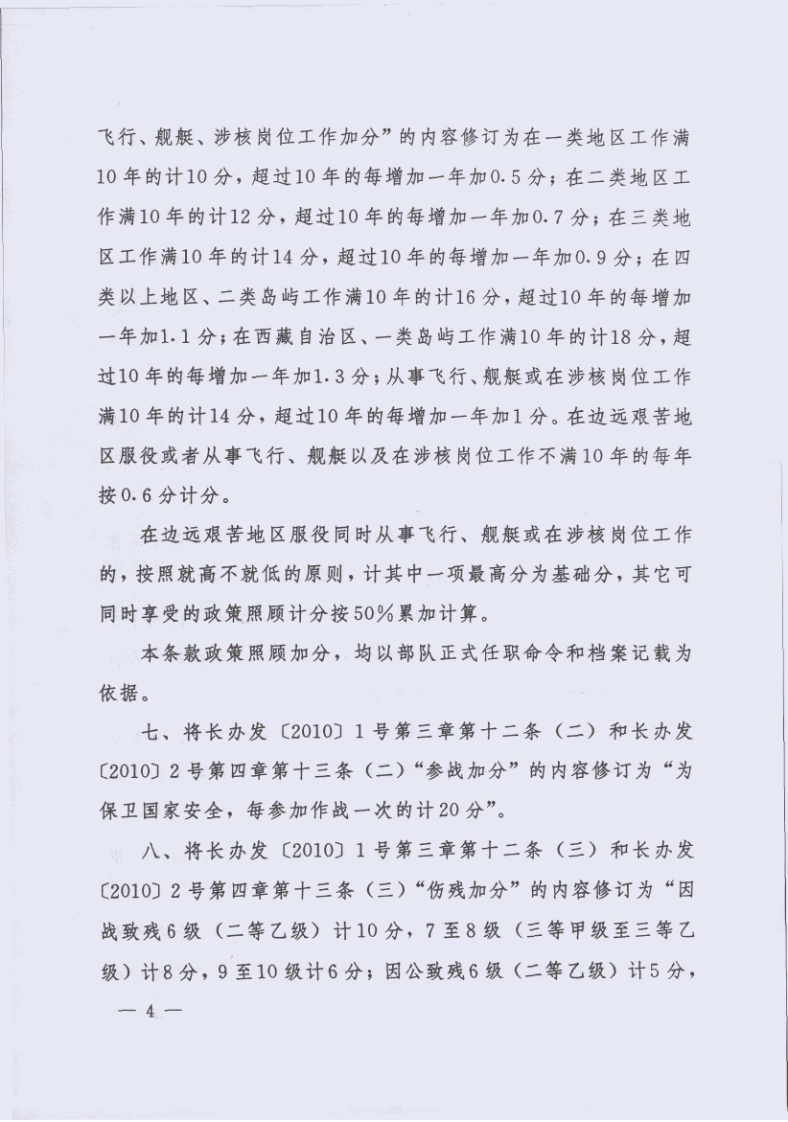 飞行、舰艇、涉核岗位工作加分”的内容修订为在一类地区工作满10年的计10分，超过10年的每增加一年加0.5分；在二类地区工作满10年的计12分，超过10年的每增加一年加0.7分；在三类地区工作满10年的计14分，超过10年的每增加一年加0.9分；在四类以上地区、二类岛屿工作满10年的计16分，超过10年的每增加一年加1.1分；在西藏自治区、一类岛屿工作满10年的计18分，超过10年的每增加一年加1.3分；从事飞行、舰艇或在涉核岗位工作满10年的计14分，超过10年的每增加一年加1分。在边远艰苦地区服役或者从事飞行、舰艇以及在涉核岗位工作不满10年的每年按0.6分计分。

在边远艰苦地区服役同时从事飞行、舰艇或在涉核岗位工作的，按照就高不就低的原则，计其中一项最高分为基础分，其它可同时享受的政策照顾计分按50%累加计算。

本条款政策照顾加分，均以部队正式任职命令和档案记载为依据。

七、将长办发〔2010〕1号第三章第十二条（二）和长办发〔2010〕2号第四章第十三条（二）“参战加分”的内容修订为“为保卫国家安全，每参加作战一次的计20分”。

八、将长办发〔2010〕1号第三章第十二条（三）和长办发〔2010〕2号第四章第十三条（三）“伤残加分”的内容修订为“因战致残6级（二等乙级）计10分，7至8级（三等甲级至三等乙级）计8分，9至10级计6分；因公致残6级（二等乙级）计5分，

— 4 —